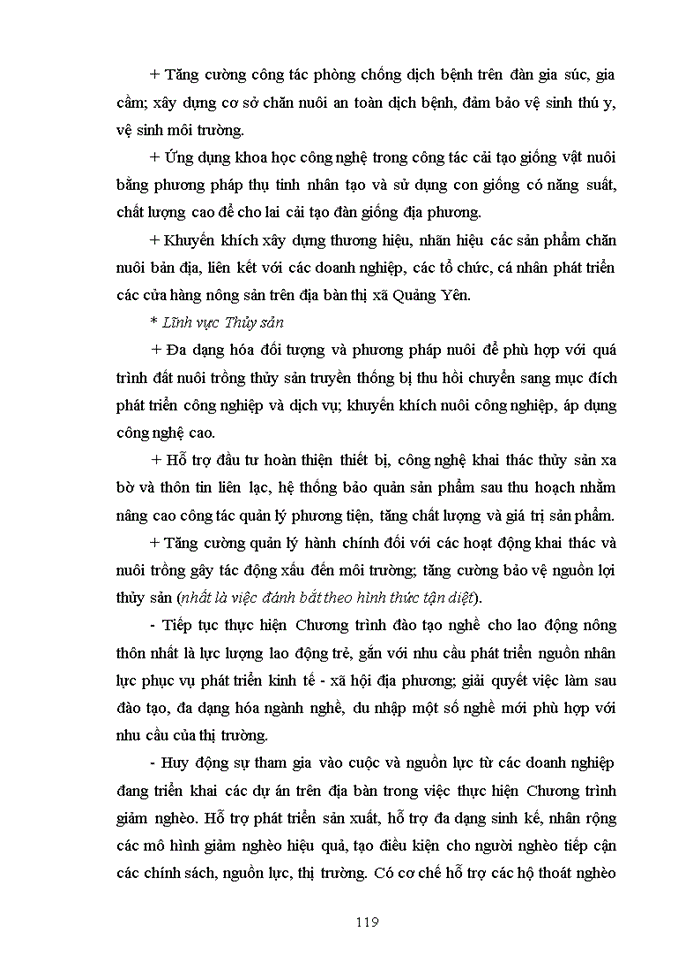 + Tăng cường công tác phòng chống dịch bệnh trên đàn gia súc, gia cầm; xây dựng cơ sở chăn nuôi an toàn dịch bệnh, đảm bảo vệ sinh thú y, vệ sinh môi trường.

+ Ứng dụng khoa học công nghệ trong công tác cải tạo giống vật nuôi bằng phương pháp thụ tinh nhân tạo và sử dụng con giống có năng suất, chất lượng cao để cho lai cải tạo đàn giống địa phương.

+ Khuyến khích xây dựng thương hiệu, nhãn hiệu các sản phẩm chăn nuôi bản địa, liên kết với các doanh nghiệp, các tổ chức, cá nhân phát triển các cửa hàng nông sản trên địa bàn thị xã Quảng Yên.

* Lĩnh vực Thủy sản

+ Đa dạng hóa đối tượng và phương pháp nuôi để phù hợp với quá trình đất nuôi trồng thủy sản truyền thống bị thu hồi chuyển sang mục đích phát triển công nghiệp và dịch vụ; khuyến khích nuôi công nghiệp, áp dụng công nghệ cao.

+ Hỗ trợ đầu tư hoàn thiện thiết bị, công nghệ khai thác thủy sản xa bờ và thôn tin liên lạc, hệ thống bảo quản sản phẩm sau thu hoạch nhằm nâng cao công tác quản lý phương tiện, tăng chất lượng và giá trị sản phẩm.

+ Tăng cường quản lý hành chính đối với các hoạt động khai thác và nuôi trồng gây tác động xấu đến môi trường; tăng cường bảo vệ nguồn lợi thủy sản (nhất là việc đánh bắt theo hình thức tận diệt).

- Tiếp tục thực hiện Chương trình đào tạo nghề cho lao động nông thôn nhất là lực lượng lao động trẻ, gắn với nhu cầu phát triển nguồn nhân lực phục vụ phát triển kinh tế - xã hội địa phương; giải quyết việc làm sau đào tạo, đa dạng hóa ngành nghề, du nhập một số nghề mới phù hợp với nhu cầu của thị trường.

- Huy động sự tham gia vào cuộc và nguồn lực từ các doanh nghiệp đang triển khai các dự án trên địa bàn trong việc thực hiện Chương trình giảm nghèo. Hỗ trợ phát triển sản xuất, hỗ trợ đa dạng sinh kế, nhân rộng các mô hình giảm nghèo hiệu quả, tạo điều kiện cho người nghèo tiếp cận các chính sách, nguồn lực, thị trường. Có cơ chế hỗ trợ các hộ thoát nghèo

119